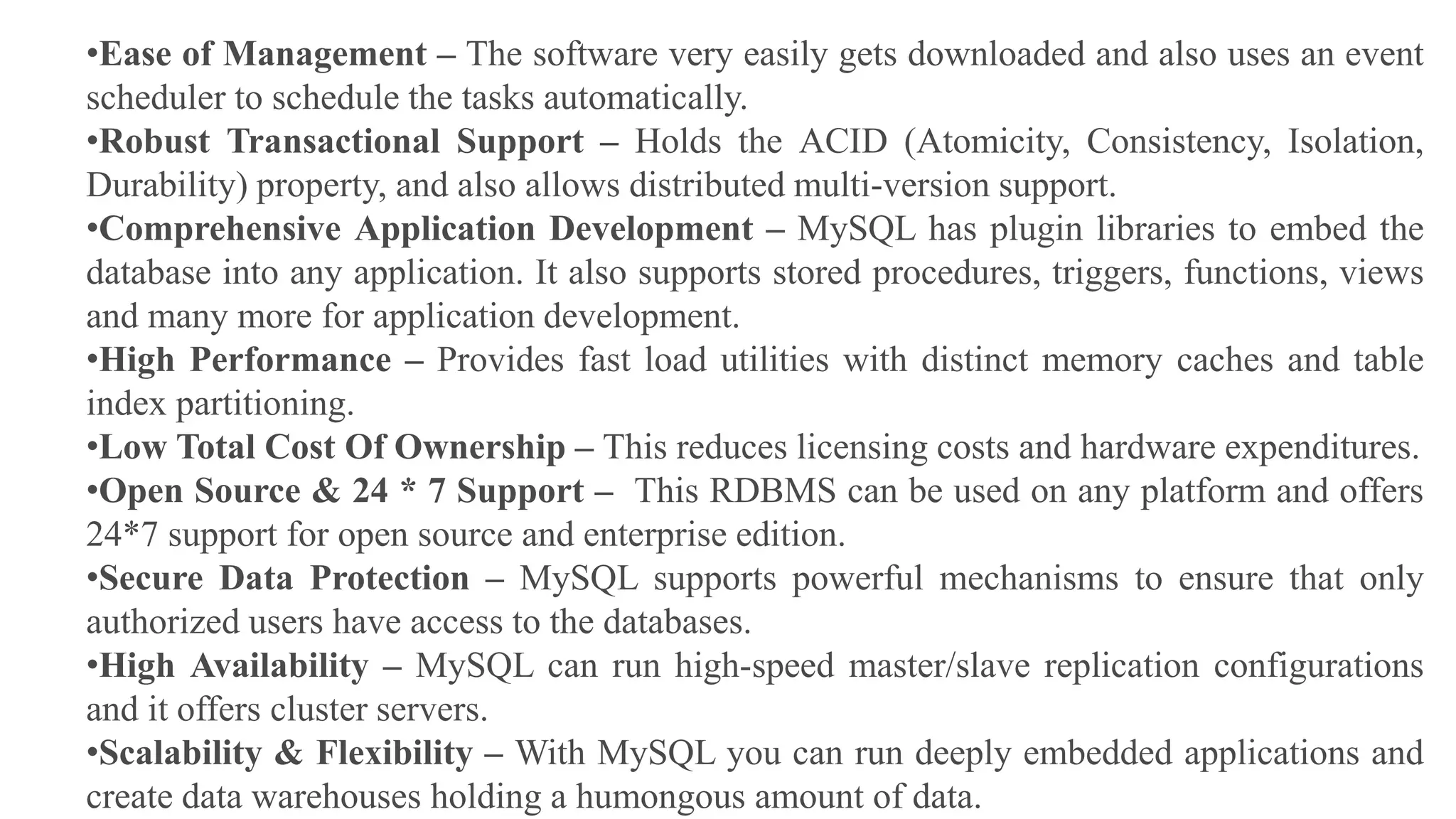 •Ease of Management – The software very easily gets downloaded and also uses an event scheduler to schedule the tasks automatically.
•Robust Transactional Support – Holds the ACID (Atomicity, Consistency, Isolation, Durability) property, and also allows distributed multi-version support.
•Comprehensive Application Development – MySQL has plugin libraries to embed the database into any application. It also supports stored procedures, triggers, functions, views and many more for application development.
•High Performance – Provides fast load utilities with distinct memory caches and table index partitioning.
•Low Total Cost Of Ownership – This reduces licensing costs and hardware expenditures.
•Open Source & 24 * 7 Support – This RDBMS can be used on any platform and offers 24*7 support for open source and enterprise edition.
•Secure Data Protection – MySQL supports powerful mechanisms to ensure that only authorized users have access to the databases.
•High Availability – MySQL can run high-speed master/slave replication configurations and it offers cluster servers.
•Scalability & Flexibility – With MySQL you can run deeply embedded applications and create data warehouses holding a humongous amount of data.